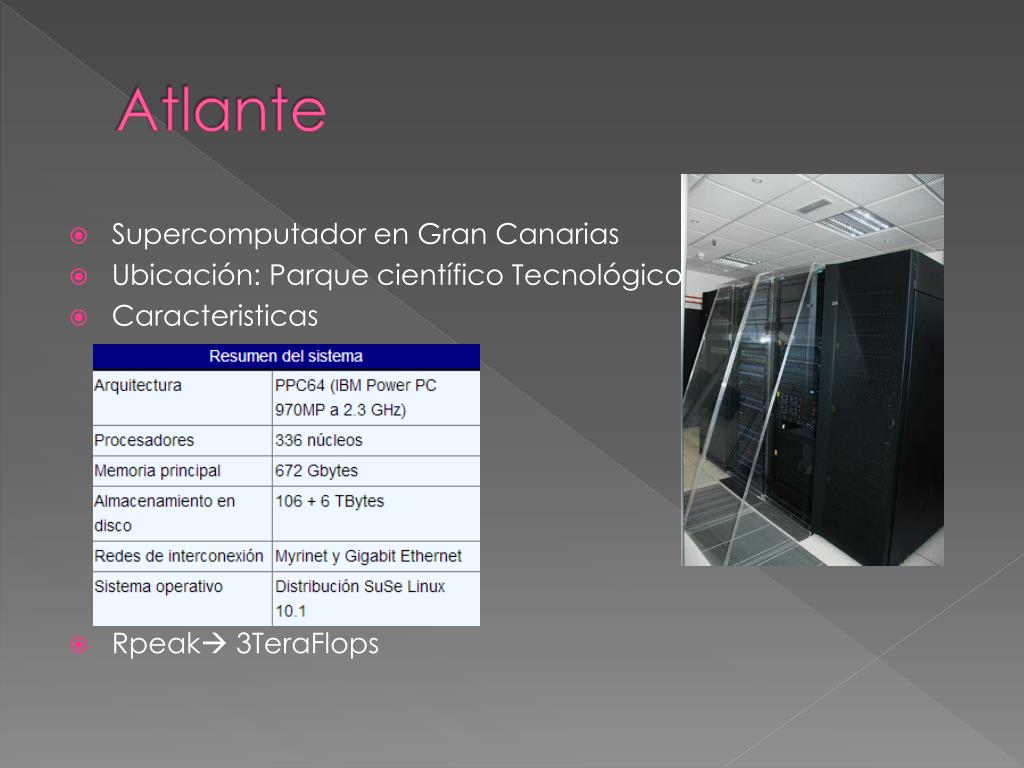 Atlante

Supercomputador en Gran Canarias
Ubicación: Parque científico Tecnológico
Caracteristicas

| Resumen del sistema | |
|---|---|
| Arquitectura | PPC64 (IBM Power PC 970MP a 2.3 GHz) |
| Procesadores | 336 núcleos |
| Memoria principal | 672 Gbytes |
| Almacenamiento en disco | 106 + 6 TBytes |
| Redes de interconexión | Myrinet y Gigabit Ethernet |
| Sistema operativo | Distribución SuSe Linux 10.1 |

Rpeak→ 3TeraFlops